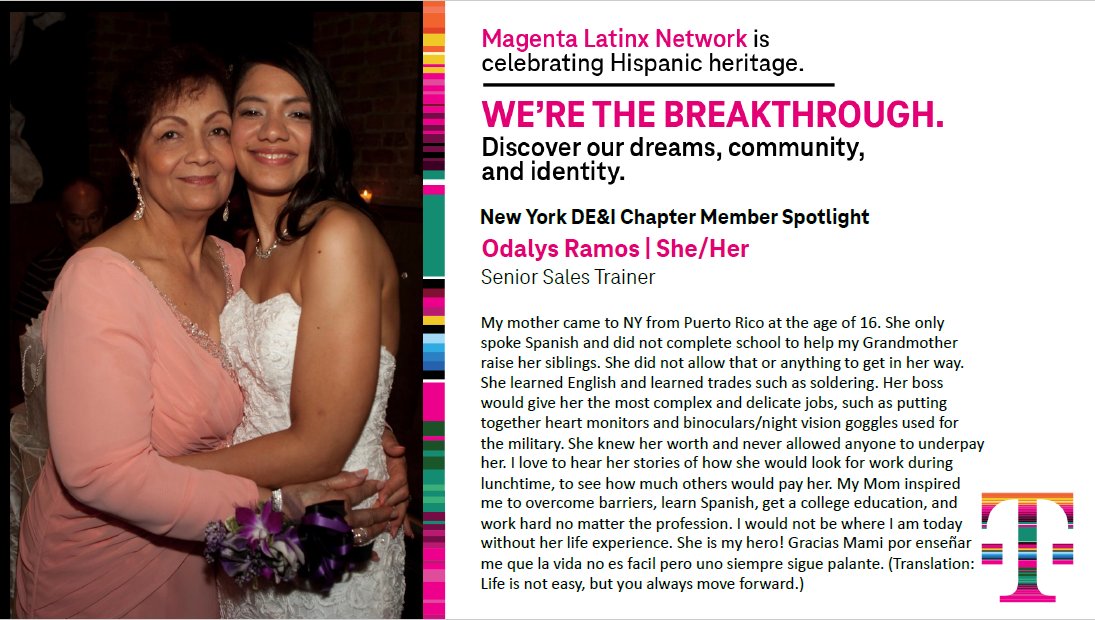 Magenta Latinx Network is celebrating Hispanic heritage.

WE'RE THE BREAKTHROUGH.
Discover our dreams, community, and identity.

New York DE&I Chapter Member Spotlight
Odalys Ramos | She/Her
Senior Sales Trainer

My mother came to NY from Puerto Rico at the age of 16. She only spoke Spanish and did not complete school to help my Grandmother raise her siblings. She did not allow that or anything to get in her way. She learned English and learned trades such as soldering. Her boss would give her the most complex and delicate jobs, such as putting together heart monitors and binoculars/night vision goggles used for the military. She knew her worth and never allowed anyone to underpay her. I love to hear her stories of how she would look for work during lunchtime, to see how much others would pay her. My Mom inspired me to overcome barriers, learn Spanish, get a college education, and work hard no matter the profession. I would not be where I am today without her life experience. She is my hero! Gracias Mami por enseñar me que la vida no es facil pero uno siempre sigue palante. (Translation: Life is not easy, but you always move forward.)

T